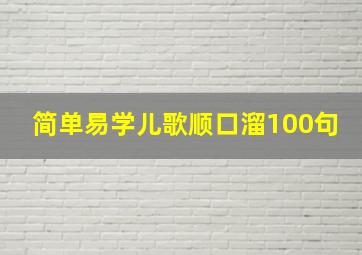 简单易学儿歌顺口溜100句